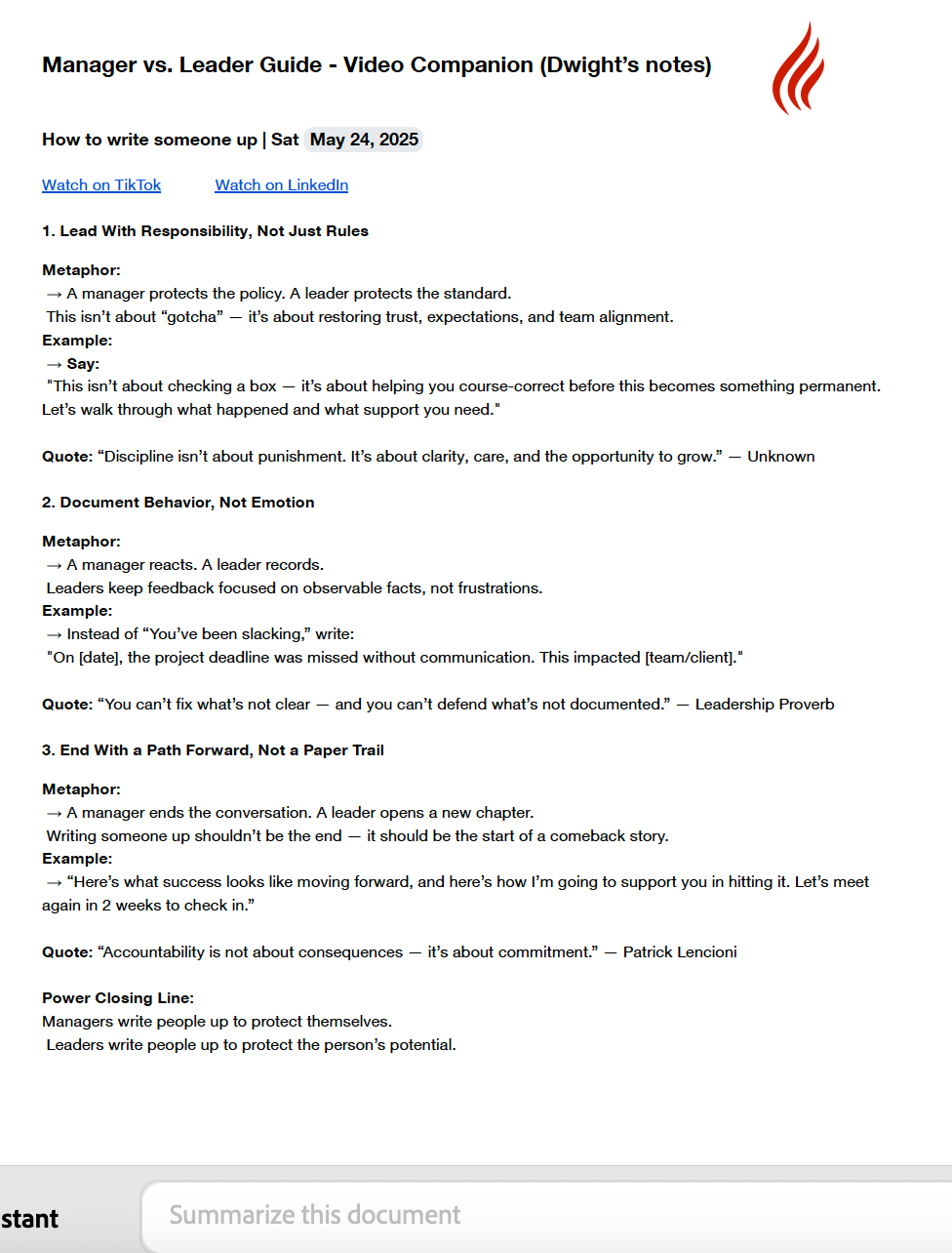 Manager vs. Leader Guide - Video Companion (Dwight's notes)

How to write someone up | Sat May 24, 2025

Watch on TikTok Watch on LinkedIn

1. Lead With Responsibility, Not Just Rules

Metaphor:
→ A manager protects the policy. A leader protects the standard.
This isn't about "gotcha" — it's about restoring trust, expectations, and team alignment.
Example:
→ Say:
"This isn't about checking a box — it's about helping you course-correct before this becomes something permanent. Let's walk through what happened and what support you need."

Quote: "Discipline isn't about punishment. It's about clarity, care, and the opportunity to grow." — Unknown

2. Document Behavior, Not Emotion

Metaphor:
→ A manager reacts. A leader records.
Leaders keep feedback focused on observable facts, not frustrations.
Example:
→ Instead of "You've been slacking," write:
"On [date], the project deadline was missed without communication. This impacted [team/client]."

Quote: "You can't fix what's not clear — and you can't defend what's not documented." — Leadership Proverb

3. End With a Path Forward, Not a Paper Trail

Metaphor:
→ A manager ends the conversation. A leader opens a new chapter.
Writing someone up shouldn't be the end — it should be the start of a comeback story.
Example:
→ "Here's what success looks like moving forward, and here's how I'm going to support you in hitting it. Let's meet again in 2 weeks to check in."

Quote: "Accountability is not about consequences — it's about commitment." — Patrick Lencioni

Power Closing Line:
Managers write people up to protect themselves.
Leaders write people up to protect the person's potential.

stant

Summarize this document